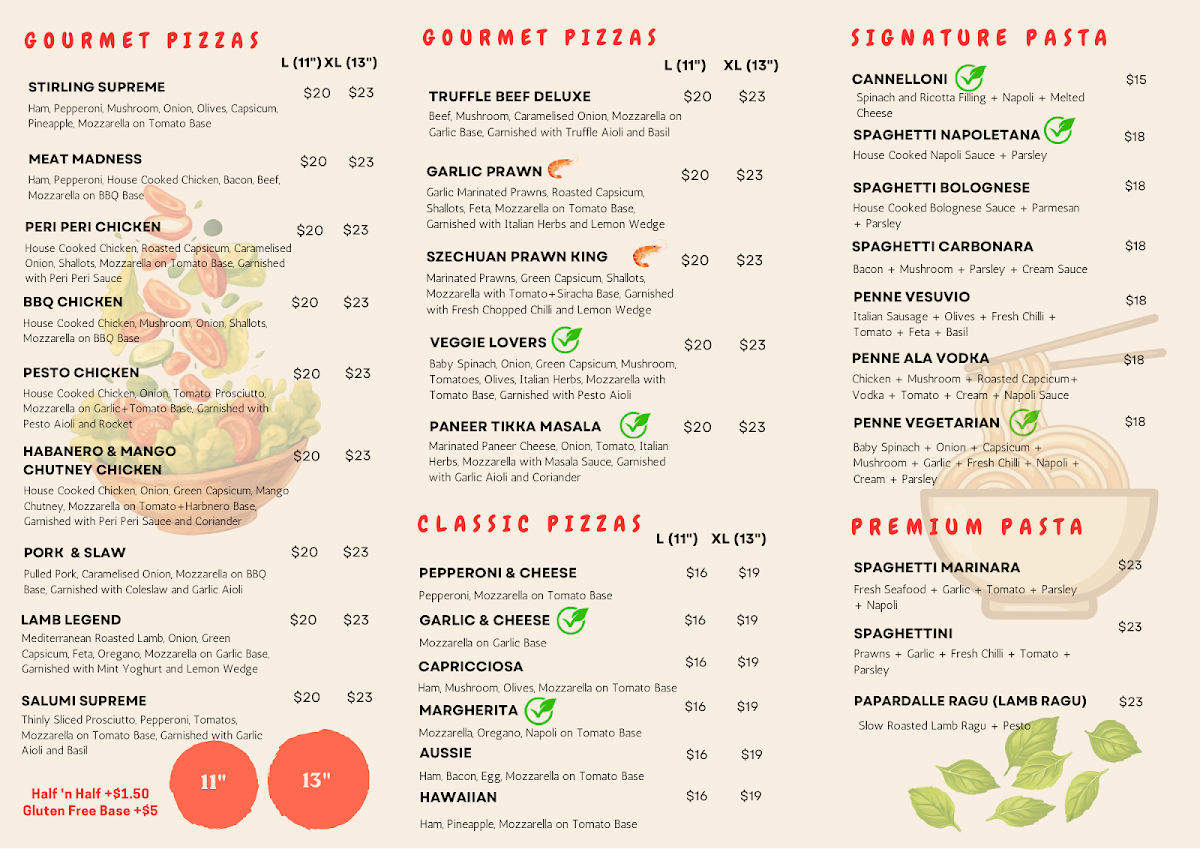 GOURMET PIZZAS

L (11") XL (13")

STIRLING SUPREME $20 $23
Ham, Pepperoni, Mushroom, Onion, Olives, Capsicum, Pineapple, Mozzarella on Tomato Base

MEAT MADNESS $20 $23
Ham, Pepperoni, House Cooked Chicken, Bacon, Beef, Mozzarella on BBQ Base

PERI PERI CHICKEN $20 $23
House Cooked Chicken, Roasted Capsicum, Caramelised Onion, Shallots, Mozzarella on Tomato Base, Garnished with Peri Peri Sauce

BBQ CHICKEN $20 $23
House Cooked Chicken, Mushroom, Onion, Shallots, Mozzarella on BBQ Base

PESTO CHICKEN $20 $23
House Cooked Chicken, Onion, Tomato, Prosciutto, Mozzarella on Garlic+Tomato Base, Garnished with Pesto Aioli and Rocket

HABANERO & MANGO CHUTNEY CHICKEN $20 $23
House Cooked Chicken, Onion, Green Capsicum, Mango Chutney, Mozzarella on Tomato+Harbnero Base, Garnished with Peri Peri Sauce and Coriander

PORK & SLAW $20 $23
Pulled Pork, Caramelised Onion, Mozzarella on BBQ Base, Garnished with Coleslaw and Garlic Aioli

LAMB LEGEND $20 $23
Mediterranean Roasted Lamb, Onion, Green Capsicum, Feta, Oregano, Mozzarella on Garlic Base, Garnished with Mint Yoghurt and Lemon Wedge

SALUMI SUPREME $20 $23
Thinly Sliced Prosciutto, Pepperoni, Tomatos, Mozzarella on Tomato Base, Garnished with Garlic Aioli and Basil

Half 'n Half +$1.50
Gluten Free Base +$5

11"
13"

GOURMET PIZZAS

L (11") XL (13")

TRUFFLE BEEF DELUXE $20 $23
Beef, Mushroom, Caramelised Onion, Mozzarella on Garlic Base, Garnished with Truffle Aioli and Basil

GARLIC PRAWN $20 $23
Garlic Marinated Prawns, Roasted Capsicum, Shallots, Feta, Mozzarella on Tomato Base, Garnished with Italian Herbs and Lemon Wedge

SZECHUAN PRAWN KING $20 $23
Marinated Prawns, Green Capsicum, Shallots, Mozzarella with Tomato+Siracha Base, Garnished with Fresh Chopped Chilli and Lemon Wedge

VEGGIE LOVERS $20 $23
Baby Spinach, Onion, Green Capsicum, Mushroom, Tomatoes, Olives, Italian Herbs, Mozzarella with Tomato Base, Garnished with Pesto Aioli

PANEER TIKKA MASALA $20 $23
Marinated Paneer Cheese, Onion, Tomato, Italian Herbs, Mozzarella with Masala Sauce, Garnished with Garlic Aioli and Coriander

CLASSIC PIZZAS

L (11") XL (13")

PEPPERONI & CHEESE $16 $19
Pepperoni, Mozzarella on Tomato Base

GARLIC & CHEESE $16 $19
Mozzarella on Garlic Base

CAPRICCIOSA $16 $19
Ham, Mushroom, Olives, Mozzarella on Tomato Base

MARGHERITA $16 $19
Mozzarella, Oregano, Napoli on Tomato Base

AUSSIE $16 $19
Ham, Bacon, Egg, Mozzarella on Tomato Base

HAWAIIAN $16 $19
Ham, Pineapple, Mozzarella on Tomato Base

SIGNATURE PASTA

CANNELLONI $15
Spinach and Ricotta Filling + Napoli + Melted Cheese

SPAGHETTI NAPOLETANA $18
House Cooked Napoli Sauce + Parsley

SPAGHETTI BOLOGNESE $18
House Cooked Bolognese Sauce + Parmesan + Parsley

SPAGHETTI CARBONARA $18
Bacon + Mushroom + Parsley + Cream Sauce

PENNE VESUVIO $18
Italian Sausage + Olives + Fresh Chilli + Tomato + Feta + Basil

PENNE ALA VODKA $18
Chicken + Mushroom + Roasted Capcicum+ Vodka + Tomato + Cream + Napoli Sauce

PENNE VEGETARIAN $18
Baby Spinach + Onion + Capsicum + Mushroom + Garlic + Fresh Chilli + Napoli + Cream + Parsley

PREMIUM PASTA

SPAGHETTI MARINARA $23
Fresh Seafood + Garlic + Tomato + Parsley + Napoli

SPAGHETTINI $23
Prawns + Garlic + Fresh Chilli + Tomato + Parsley

PAPARDALLE RAGU (LAMB RAGU) $23
Slow Roasted Lamb Ragu + Pesto